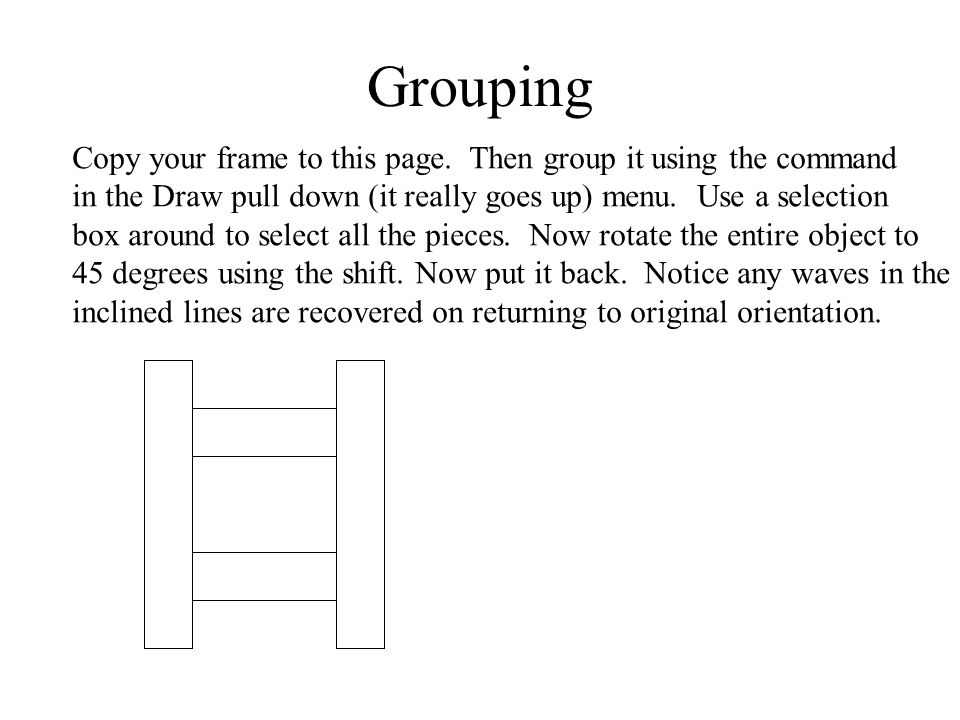 Grouping

Copy your frame to this page. Then group it using the command in the Draw pull down (it really goes up) menu. Use a selection box around to select all the pieces. Now rotate the entire object to 45 degrees using the shift. Now put it back. Notice any waves in the inclined lines are recovered on returning to original orientation.